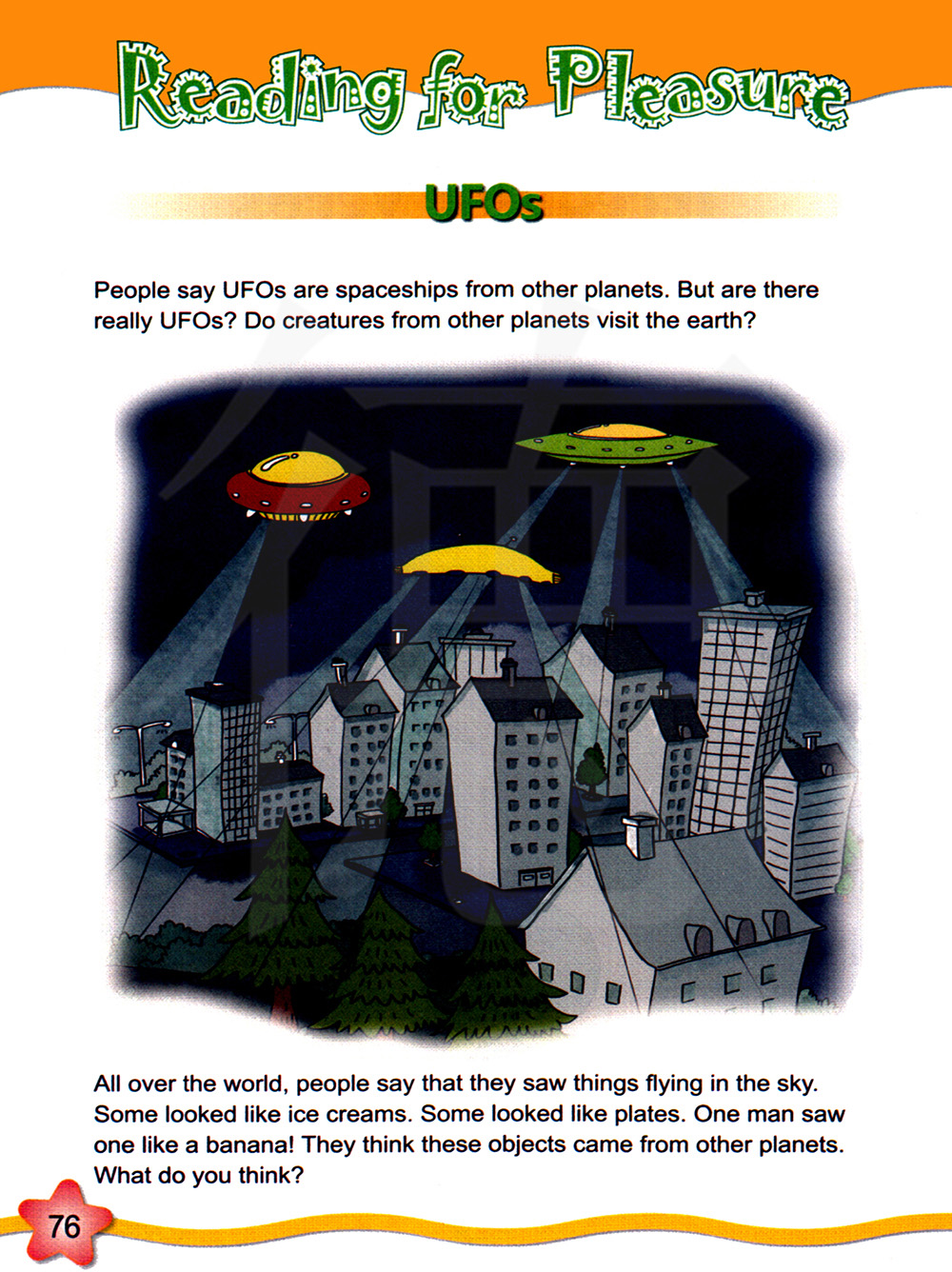 Reading for Pleasure

UFOs

People say UFOs are spaceships from other planets. But are there really UFOs? Do creatures from other planets visit the earth?

All over the world, people say that they saw things flying in the sky. Some looked like ice creams. Some looked like plates. One man saw one like a banana! They think these objects came from other planets. What do you think?

76